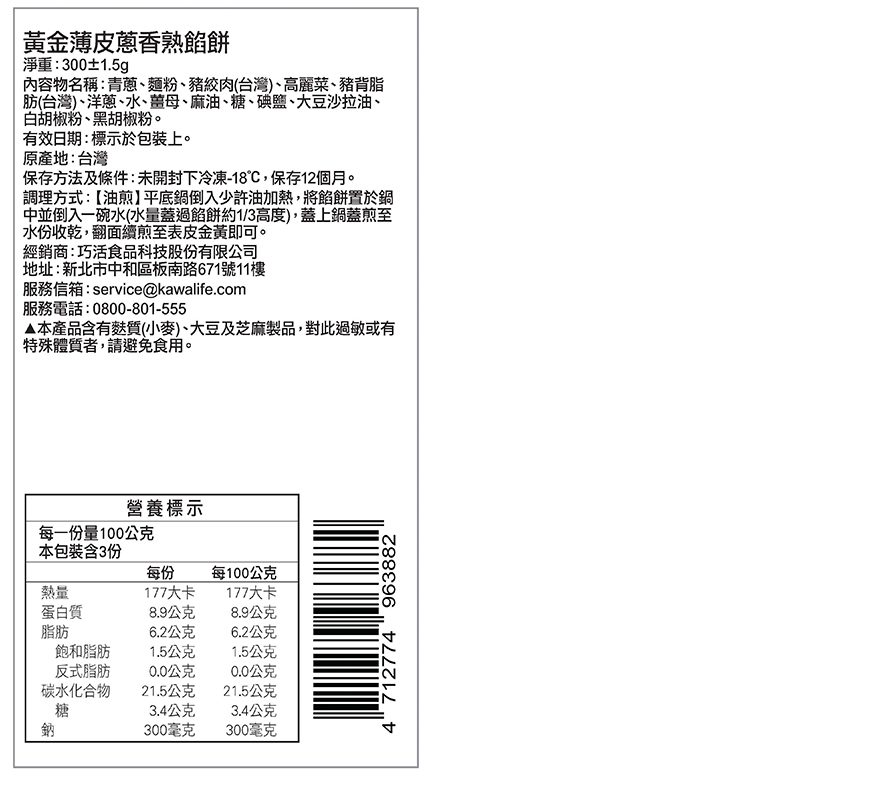 黃金薄皮蔥香熟餡餅

淨重：300±1.5g

內容物名稱：青蔥、麵粉、豬絞肉(台灣)、高麗菜、豬背脂肪(台灣)、洋蔥、水、薑母、麻油、糖、碘鹽、大豆沙拉油、白胡椒粉、黑胡椒粉。

有效日期：標示於包裝上。

原產地：台灣

保存方法及條件：未開封下冷凍-18℃，保存12個月。

調理方式：【油煎】平底鍋倒入少許油加熱，將餡餅置於鍋中並倒入一碗水(水量蓋過餡餅約1/3高度)，蓋上鍋蓋煎至水份收乾，翻面續煎至表皮金黃即可。

經銷商：巧活食品科技股份有限公司

地址：新北市中和區板南路671號11樓

服務信箱：service@kawalife.com

服務電話：0800-801-555

▲本產品含有麩質(小麥)、大豆及芝麻製品，對此過敏或有特殊體質者，請避免食用。

營養標示

每一份量100公克
本包裝含3份

|  | 每份 | 每100公克 |
|---|---|---|
| 熱量 | 177大卡 | 177大卡 |
| 蛋白質 | 8.9公克 | 8.9公克 |
| 脂肪 | 6.2公克 | 6.2公克 |
| 飽和脂肪 | 1.5公克 | 1.5公克 |
| 反式脂肪 | 0.0公克 | 0.0公克 |
| 碳水化合物 | 21.5公克 | 21.5公克 |
| 糖 | 3.4公克 | 3.4公克 |
| 鈉 | 300毫克 | 300毫克 |

4 712774 963882